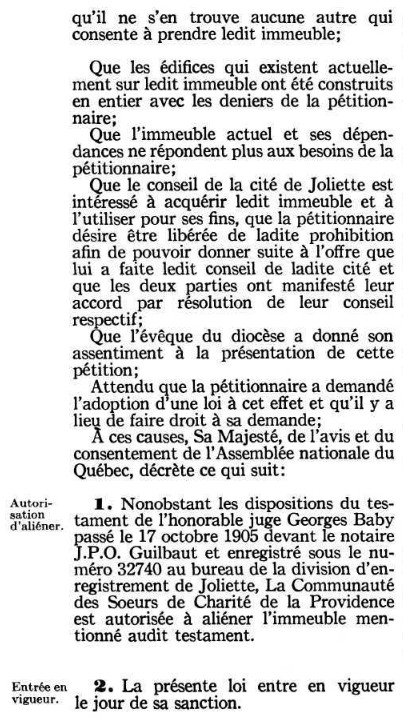 qu'il ne s'en trouve aucune autre qui consente à prendre ledit immeuble;

Que les édifices qui existent actuellement sur ledit immeuble ont été construits en entier avec les deniers de la pétitionnaire;

Que l'immeuble actuel et ses dépendances ne répondent plus aux besoins de la pétitionnaire;

Que le conseil de la cité de Joliette est intéressé à acquérir ledit immeuble et à l'utiliser pour ses fins, que la pétitionnaire désire être libérée de ladite prohibition afin de pouvoir donner suite à l'offre que lui a faite ledit conseil de ladite cité et que les deux parties ont manifesté leur accord par résolution de leur conseil respectif;

Que l'évêque du diocèse a donné son assentiment à la présentation de cette pétition;

Attendu que la pétitionnaire a demandé l'adoption d'une loi à cet effet et qu'il y a lieu de faire droit à sa demande;

À ces causes, Sa Majesté, de l'avis et du consentement de l'Assemblée nationale du Québec, décrète ce qui suit:

Autorisation d'aliéner.

**1.** Nonobstant les dispositions du testament de l'honorable juge Georges Baby passé le 17 octobre 1905 devant le notaire J.P.O. Guilbaut et enregistré sous le numéro 32740 au bureau de la division d'enregistrement de Joliette, La Communauté des Soeurs de Charité de la Providence est autorisée à aliéner l'immeuble mentionné audit testament.

Entrée en vigueur.

**2.** La présente loi entre en vigueur le jour de sa sanction.